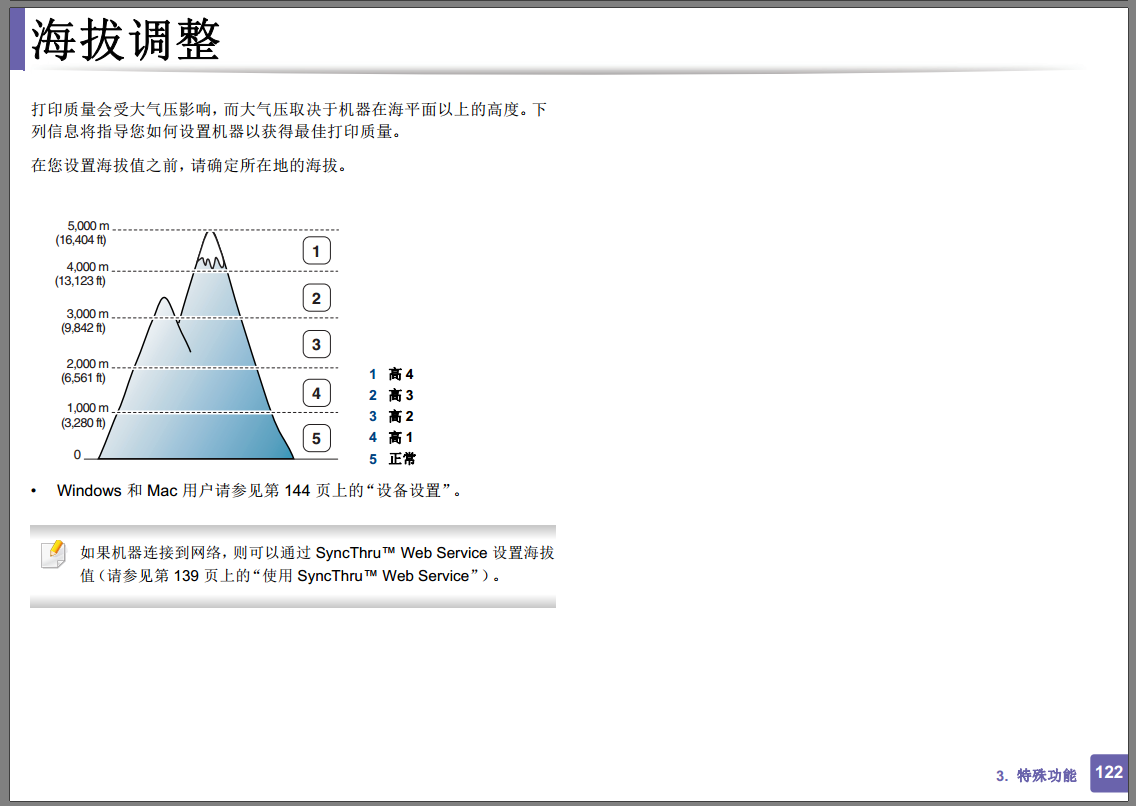 海拔调整

打印质量会受大气压影响，而大气压取决于机器在海平面以上的高度。下列信息将指导您如何设置机器以获得最佳打印质量。

在您设置海拔值之前，请确定所在地的海拔。

5,000 m
(16,404 ft)
4,000 m
(13,123 ft)
3,000 m
(9,842 ft)
2,000 m
(6,561 ft)
1,000 m
(3,280 ft)
0

1
2
3
4
5

1 高 4
2 高 3
3 高 2
4 高 1
5 正常

• Windows 和 Mac 用户请参见第 144 页上的“设备设置”。

如果机器连接到网络，则可以通过 SyncThru™ Web Service 设置海拔值（请参见第 139 页上的“使用 SyncThru™ Web Service”）。

3. 特殊功能 122